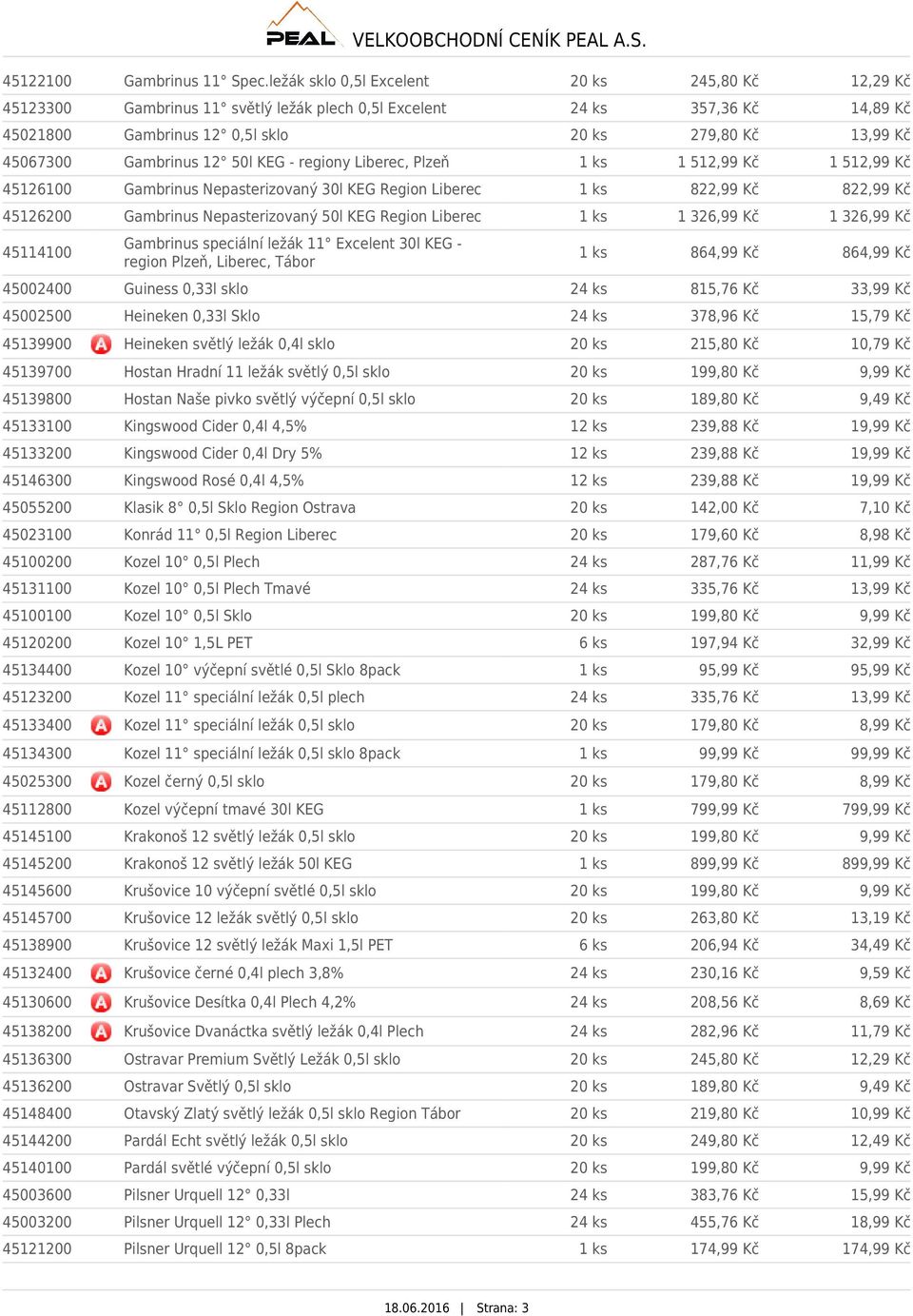 PEAL VELKOOBCHODNÍ CENÍK PEAL A.S.

| | | | | | |
|---|---|---|---|---|---|
| 45122100 | | Gambrinus 11° Spec.ležák sklo 0,5l Excelent | 20 ks | 245,80 Kč | 12,29 Kč |
| 45123300 | | Gambrinus 11° světlý ležák plech 0,5l Excelent | 24 ks | 357,36 Kč | 14,89 Kč |
| 45021800 | | Gambrinus 12° 0,5l sklo | 20 ks | 279,80 Kč | 13,99 Kč |
| 45067300 | | Gambrinus 12° 50l KEG - regiony Liberec, Plzeň | 1 ks | 1 512,99 Kč | 1 512,99 Kč |
| 45126100 | | Gambrinus Nepasterizovaný 30l KEG Region Liberec | 1 ks | 822,99 Kč | 822,99 Kč |
| 45126200 | | Gambrinus Nepasterizovaný 50l KEG Region Liberec | 1 ks | 1 326,99 Kč | 1 326,99 Kč |
| 45114100 | | Gambrinus speciální ležák 11° Excelent 30l KEG - region Plzeň, Liberec, Tábor | 1 ks | 864,99 Kč | 864,99 Kč |
| 45002400 | | Guiness 0,33l sklo | 24 ks | 815,76 Kč | 33,99 Kč |
| 45002500 | | Heineken 0,33l Sklo | 24 ks | 378,96 Kč | 15,79 Kč |
| 45139900 | A | Heineken světlý ležák 0,4l sklo | 20 ks | 215,80 Kč | 10,79 Kč |
| 45139700 | | Hostan Hradní 11 ležák světlý 0,5l sklo | 20 ks | 199,80 Kč | 9,99 Kč |
| 45139800 | | Hostan Naše pivko světlý výčepní 0,5l sklo | 20 ks | 189,80 Kč | 9,49 Kč |
| 45133100 | | Kingswood Cider 0,4l 4,5% | 12 ks | 239,88 Kč | 19,99 Kč |
| 45133200 | | Kingswood Cider 0,4l Dry 5% | 12 ks | 239,88 Kč | 19,99 Kč |
| 45146300 | | Kingswood Rosé 0,4l 4,5% | 12 ks | 239,88 Kč | 19,99 Kč |
| 45055200 | | Klasik 8° 0,5l Sklo Region Ostrava | 20 ks | 142,00 Kč | 7,10 Kč |
| 45023100 | | Konrád 11° 0,5l Region Liberec | 20 ks | 179,60 Kč | 8,98 Kč |
| 45100200 | | Kozel 10° 0,5l Plech | 24 ks | 287,76 Kč | 11,99 Kč |
| 45131100 | | Kozel 10° 0,5l Plech Tmavé | 24 ks | 335,76 Kč | 13,99 Kč |
| 45100100 | | Kozel 10° 0,5l Sklo | 20 ks | 199,80 Kč | 9,99 Kč |
| 45120200 | | Kozel 10° 1,5L PET | 6 ks | 197,94 Kč | 32,99 Kč |
| 45134400 | | Kozel 10° výčepní světlé 0,5l Sklo 8pack | 1 ks | 95,99 Kč | 95,99 Kč |
| 45123200 | | Kozel 11° speciální ležák 0,5l plech | 24 ks | 335,76 Kč | 13,99 Kč |
| 45133400 | A | Kozel 11° speciální ležák 0,5l sklo | 20 ks | 179,80 Kč | 8,99 Kč |
| 45134300 | | Kozel 11° speciální ležák 0,5l sklo 8pack | 1 ks | 99,99 Kč | 99,99 Kč |
| 45025300 | A | Kozel černý 0,5l sklo | 20 ks | 179,80 Kč | 8,99 Kč |
| 45112800 | | Kozel výčepní tmavé 30l KEG | 1 ks | 799,99 Kč | 799,99 Kč |
| 45145100 | | Krakonoš 12 světlý ležák 0,5l sklo | 20 ks | 199,80 Kč | 9,99 Kč |
| 45145200 | | Krakonoš 12 světlý ležák 50l KEG | 1 ks | 899,99 Kč | 899,99 Kč |
| 45145600 | | Krušovice 10 výčepní světlé 0,5l sklo | 20 ks | 199,80 Kč | 9,99 Kč |
| 45145700 | | Krušovice 12 ležák světlý 0,5l sklo | 20 ks | 263,80 Kč | 13,19 Kč |
| 45138900 | | Krušovice 12 světlý ležák Maxi 1,5l PET | 6 ks | 206,94 Kč | 34,49 Kč |
| 45132400 | A | Krušovice černé 0,4l plech 3,8% | 24 ks | 230,16 Kč | 9,59 Kč |
| 45130600 | A | Krušovice Desítka 0,4l Plech 4,2% | 24 ks | 208,56 Kč | 8,69 Kč |
| 45138200 | A | Krušovice Dvanáctka světlý ležák 0,4l Plech | 24 ks | 282,96 Kč | 11,79 Kč |
| 45136300 | | Ostravar Premium Světlý Ležák 0,5l sklo | 20 ks | 245,80 Kč | 12,29 Kč |
| 45136200 | | Ostravar Světlý 0,5l sklo | 20 ks | 189,80 Kč | 9,49 Kč |
| 45148400 | | Otavský Zlatý světlý ležák 0,5l sklo Region Tábor | 20 ks | 219,80 Kč | 10,99 Kč |
| 45144200 | | Pardál Echt světlý ležák 0,5l sklo | 20 ks | 249,80 Kč | 12,49 Kč |
| 45140100 | | Pardál světlé výčepní 0,5l sklo | 20 ks | 199,80 Kč | 9,99 Kč |
| 45003600 | | Pilsner Urquell 12° 0,33l | 24 ks | 383,76 Kč | 15,99 Kč |
| 45003200 | | Pilsner Urquell 12° 0,33l Plech | 24 ks | 455,76 Kč | 18,99 Kč |
| 45121200 | | Pilsner Urquell 12° 0,5l 8pack | 1 ks | 174,99 Kč | 174,99 Kč |

18.06.2016 | Strana: 3